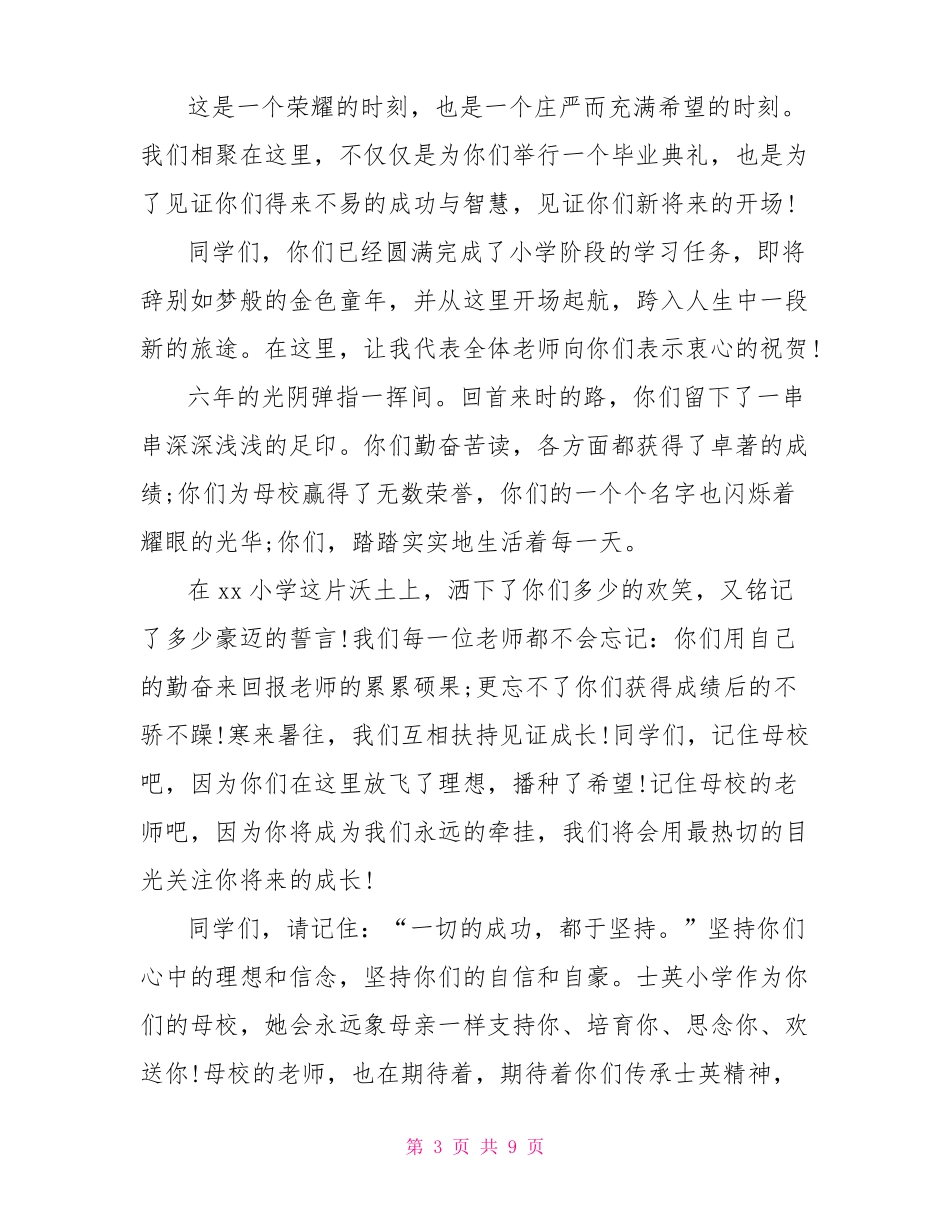 这是一个荣耀的时刻，也是一个庄严而充满希望的时刻。我们相聚在这里，不仅仅是为你们举行一个毕业典礼，也是为了见证你们得来不易的成功与智慧，见证你们新将来的开场！

同学们，你们已经圆满完成了小学阶段的学习任务，即将辞别如梦般的金色童年，并从这里开场起航，跨入人生中一段新的旅途。在这里，让我代表全体老师向你们表示衷心的祝贺！

六年的光阴弹指一挥间。回首来时的路，你们留下了一串串深深浅浅的足印。你们勤奋苦读，各方面都获得了卓著的成绩;你们为母校赢得了无数荣誉，你们的一个个名字也闪烁着耀眼的光华;你们，踏踏实实地生活着每一天。

在 xx 小学这片沃土上，洒下了你们多少的欢笑，又铭记了多少豪迈的誓言!我们每一位老师都不会忘记：你们用自己的勤奋来回报老师的累累硕果;更忘不了你们获得成绩后的不骄不躁!寒来暑往，我们互相扶持见证成长!同学们，记住母校吧，因为你们在这里放飞了理想，播种了希望!记住母校的老师吧，因为你将成为我们永远的牵挂，我们将会用最热切的目光关注你将来的成长!

同学们，请记住：“一切的成功，都于坚持。”坚持你们心中的理想和信念，坚持你们的自信和自豪。士英小学作为你们的母校，她会永远象母亲一样支持你、培育你、思念你、欢送你!母校的老师，也在期待着，期待着你们传承士英精神，

第 3 页 共 9 页